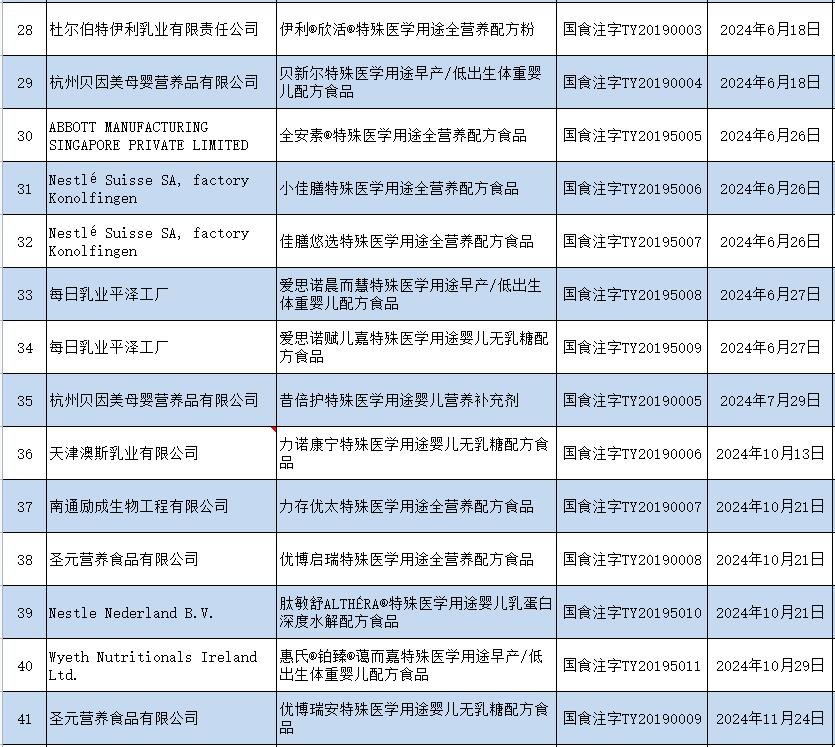 | 28 | 杜尔伯特伊利乳业有限责任公司 | 伊利®欣活®特殊医学用途全营养配方粉 | 国食注字TY20190003 | 2024年6月18日 |
|---|---|---|---|---|
| 29 | 杭州贝因美母婴营养品有限公司 | 贝新尔特殊医学用途早产/低出生体重婴儿配方食品 | 国食注字TY20190004 | 2024年6月18日 |
| 30 | ABBOTT MANUFACTURING SINGAPORE PRIVATE LIMITED | 全安素®特殊医学用途全营养配方食品 | 国食注字TY20195005 | 2024年6月26日 |
| 31 | Nestlé Suisse SA, factory Konolfingen | 小佳膳特殊医学用途全营养配方食品 | 国食注字TY20195006 | 2024年6月26日 |
| 32 | Nestlé Suisse SA, factory Konolfingen | 佳膳悠选特殊医学用途全营养配方食品 | 国食注字TY20195007 | 2024年6月26日 |
| 33 | 每日乳业平泽工厂 | 爱思诺晨而慧特殊医学用途早产/低出生体重婴儿配方食品 | 国食注字TY20195008 | 2024年6月27日 |
| 34 | 每日乳业平泽工厂 | 爱思诺赋儿嘉特殊医学用途婴儿无乳糖配方食品 | 国食注字TY20195009 | 2024年6月27日 |
| 35 | 杭州贝因美母婴营养品有限公司 | 昔倍护特殊医学用途婴儿营养补充剂 | 国食注字TY20190005 | 2024年7月29日 |
| 36 | 天津澳斯乳业有限公司 | 力诺康宁特殊医学用途婴儿无乳糖配方食品 | 国食注字TY20190006 | 2024年10月13日 |
| 37 | 南通励成生物工程有限公司 | 力存优太特殊医学用途全营养配方食品 | 国食注字TY20190007 | 2024年10月21日 |
| 38 | 圣元营养食品有限公司 | 优博启瑞特殊医学用途全营养配方食品 | 国食注字TY20190008 | 2024年10月21日 |
| 39 | Nestle Nederland B.V. | 肽敏舒ALTHÉRA®特殊医学用途婴儿乳蛋白深度水解配方食品 | 国食注字TY20195010 | 2024年10月21日 |
| 40 | Wyeth Nutritionals Ireland Ltd. | 惠氏®铂臻®蔼而嘉特殊医学用途早产/低出生体重婴儿配方食品 | 国食注字TY20195011 | 2024年10月29日 |
| 41 | 圣元营养食品有限公司 | 优博瑞安特殊医学用途婴儿无乳糖配方食品 | 国食注字TY20190009 | 2024年11月24日 |